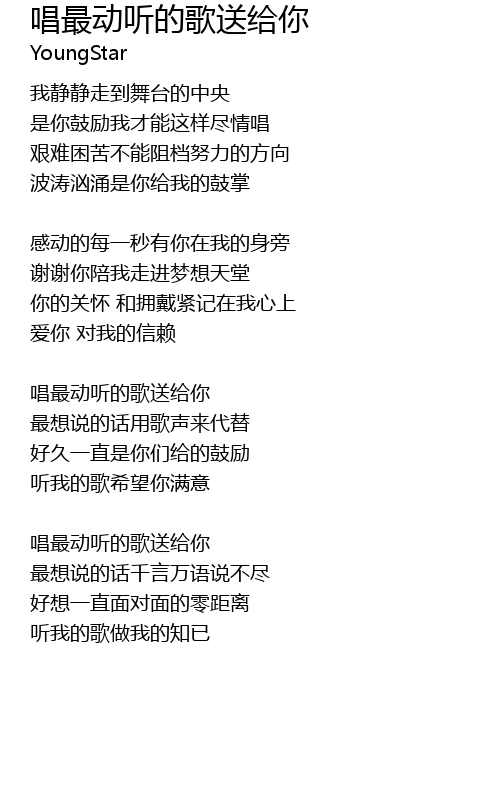 唱最动听的歌送给你
YoungStar

我静静走到舞台的中央
是你鼓励我才能这样尽情唱
艰难困苦不能阻档努力的方向
波涛汹涌是你给我的鼓掌

感动的每一秒有你在我的身旁
谢谢你陪我走进梦想天堂
你的关怀 和拥戴紧记在我心上
爱你 对我的信赖

唱最动听的歌送给你
最想说的话用歌声来代替
好久一直是你们给的鼓励
听我的歌希望你满意

唱最动听的歌送给你
最想说的话千言万语说不尽
好想一直面对面的零距离
听我的歌做我的知已